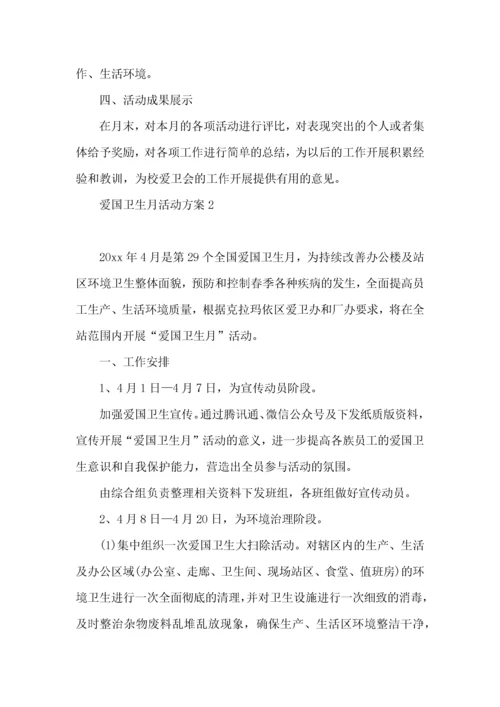 作、生活环境。

四、活动成果展示

在月末，对本月的各项活动进行评比，对表现突出的个人或者集体给予奖励，对各项工作进行简单的总结，为以后的工作开展积累经验和教训，为校爱卫会的工作开展提供有用的意见。

爱国卫生月活动方案 2

20xx 年 4 月是第 29 个全国爱国卫生月，为持续改善办公楼及站区环境卫生整体面貌，预防和控制春季各种疾病的发生，全面提高员工生产、生活环境质量，根据克拉玛依区爱卫办和厂办要求，将在全站范围内开展“爱国卫生月”活动。

一、工作安排

1、4 月 1 日—4 月 7 日，为宣传动员阶段。

加强爱国卫生宣传。通过腾讯通、微信公众号及下发纸质版资料，宣传开展“爱国卫生月”活动的意义，进一步提高各族员工的爱国卫生意识和自我保护能力，营造出全员参与活动的氛围。

由综合组负责整理相关资料下发班组，各班组做好宣传动员。

2、4 月 8 日—4 月 20 日，为环境治理阶段。

(1)集中组织一次爱国卫生大扫除活动。对辖区内的生产、生活及办公区域(办公室、走廊、卫生间、现场站区、食堂、值班房)的环境卫生进行一次全面彻底的清理，并对卫生设施进行一次细致的消毒，及时整治杂物废料乱堆乱放现象，确保生产、生活区环境整洁干净，